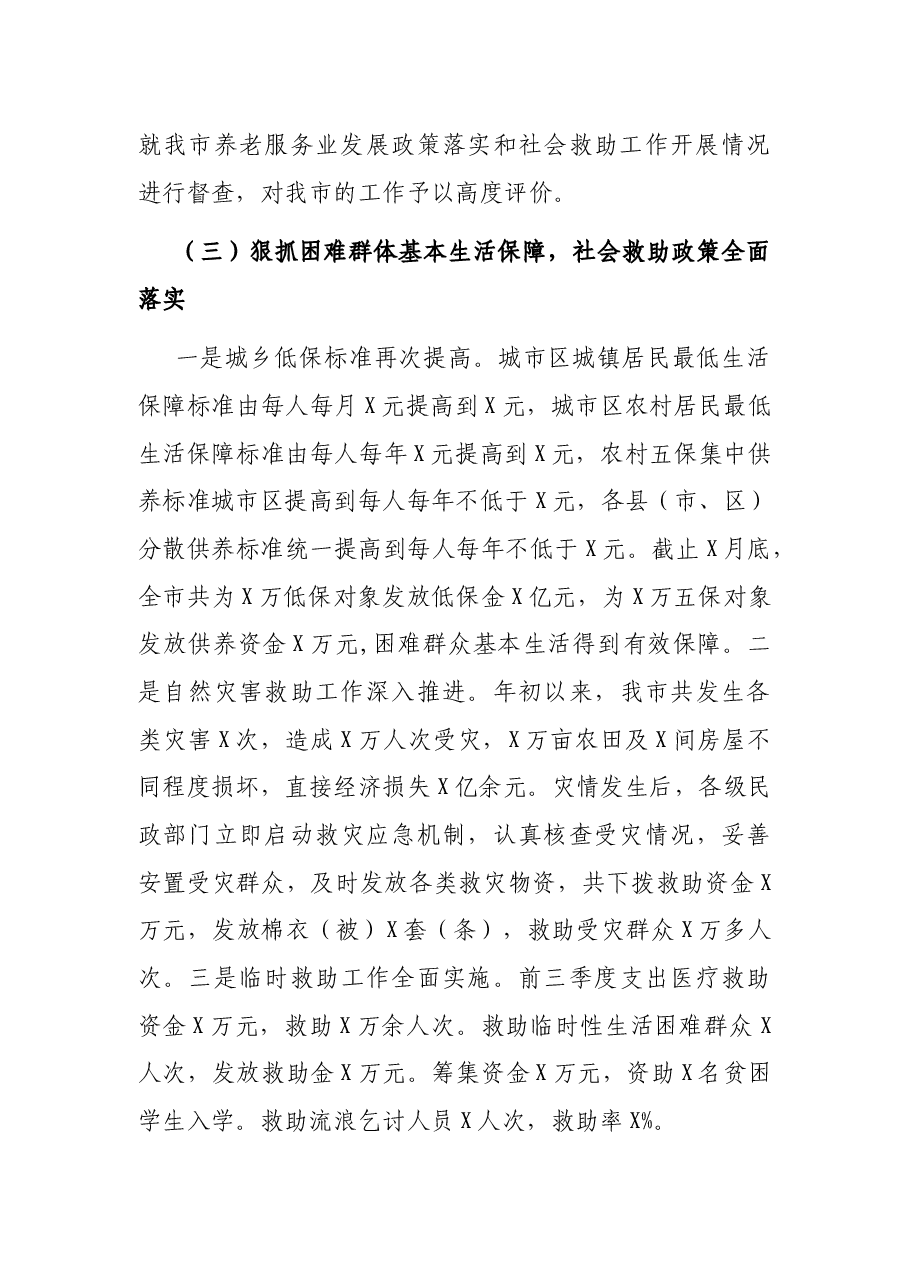 就我市养老服务业发展政策落实和社会救助工作开展情况进行督查，对我市的工作予以高度评价。

（三）狠抓困难群体基本生活保障，社会救助政策全面落实

一是城乡低保标准再次提高。城市区城镇居民最低生活保障标准由每人每月X元提高到X元，城市区农村居民最低生活保障标准由每人每年X元提高到X元，农村五保集中供养标准城市区提高到每人每年不低于X元，各县（市、区）分散供养标准统一提高到每人每年不低于X元。截止X月底，全市共为X万低保对象发放低保金X亿元，为X万五保对象发放供养资金X万元,困难群众基本生活得到有效保障。二是自然灾害救助工作深入推进。年初以来，我市共发生各类灾害X次，造成X万人次受灾，X万亩农田及X间房屋不同程度损坏，直接经济损失X亿余元。灾情发生后，各级民政部门立即启动救灾应急机制，认真核查受灾情况，妥善安置受灾群众，及时发放各类救灾物资，共下拨救助资金X万元，发放棉衣（被）X套（条），救助受灾群众X万多人次。三是临时救助工作全面实施。前三季度支出医疗救助资金X万元，救助X万余人次。救助临时性生活困难群众X人次，发放救助金X万元。筹集资金X万元，资助X名贫困学生入学。救助流浪乞讨人员X人次，救助率X%。